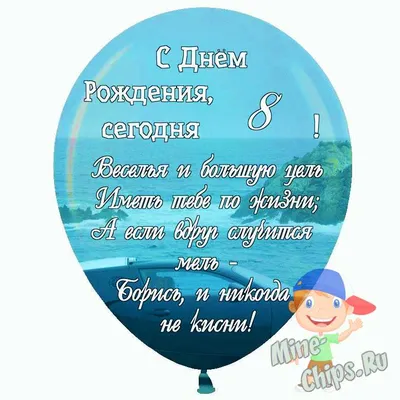 С Днём Рождения, сегодня 8 !

Веселья и большую цель
Иметь тебе по жизни;
А если вдруг случится мель -
Борись, и никогда не кисни!

Mine-Chips.Ru